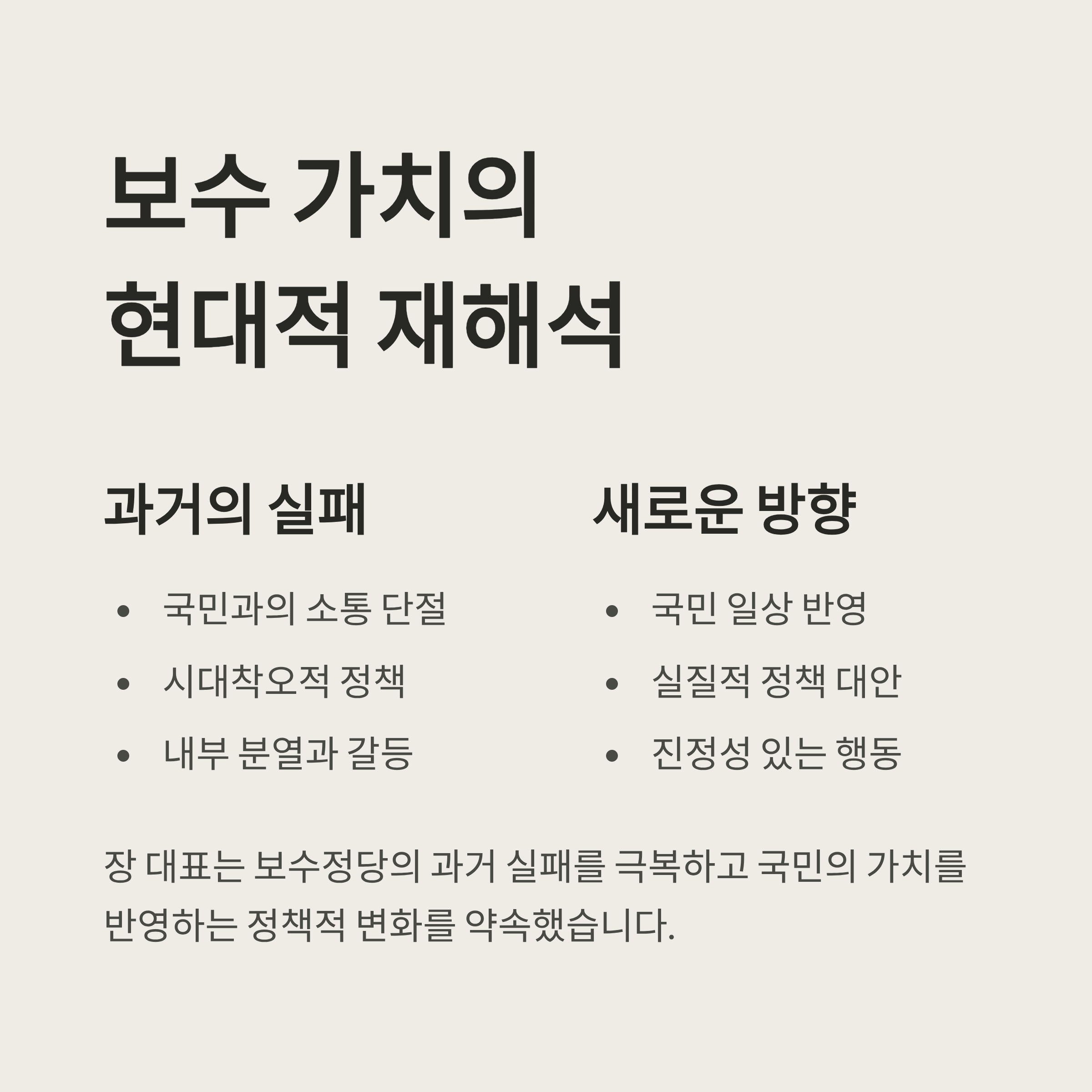 보수 가치의
현대적 재해석

과거의 실패

• 국민과의 소통 단절
• 시대착오적 정책
• 내부 분열과 갈등

새로운 방향

• 국민 일상 반영
• 실질적 정책 대안
• 진정성 있는 행동

장 대표는 보수정당의 과거 실패를 극복하고 국민의 가치를 반영하는 정책적 변화를 약속했습니다.